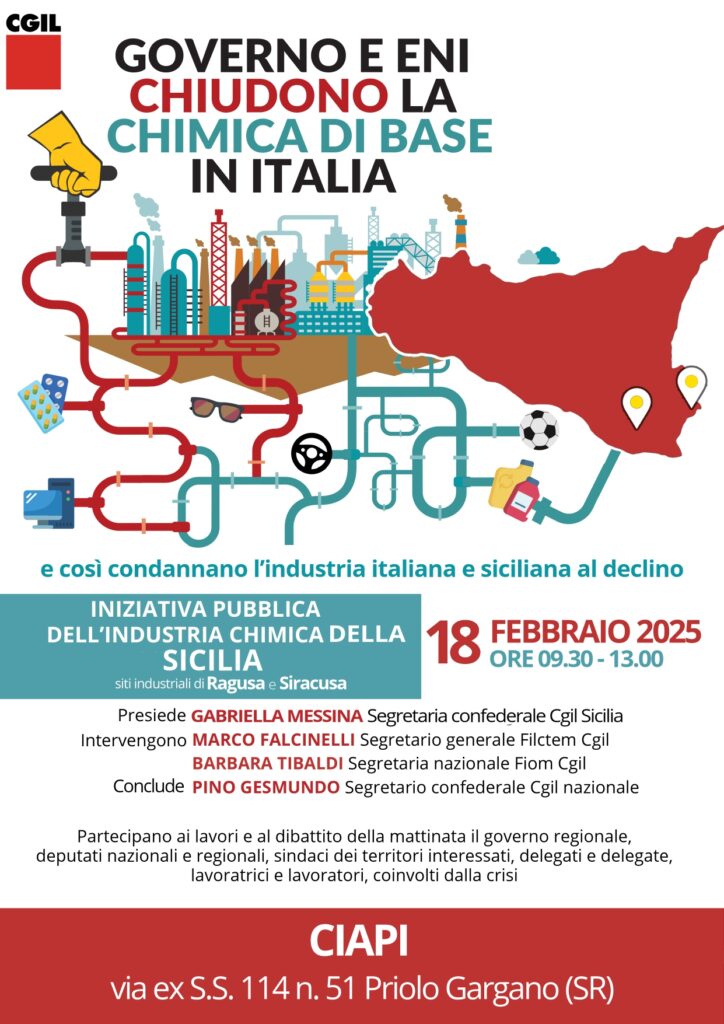 CGIL

GOVERNO E ENI CHIUDONO LA CHIMICA DI BASE IN ITALIA

e così condannano l'industria italiana e siciliana al declino

INIZIATIVA PUBBLICA DELL'INDUSTRIA CHIMICA DELLA SICILIA
siti industriali di Ragusa e Siracusa

18 FEBBRAIO 2025
ORE 09.30 - 13.00

Presiede GABRIELLA MESSINA Segretaria confederale Cgil Sicilia
Intervengono MARCO FALCINELLI Segretario generale Filctem Cgil
BARBARA TIBALDI Segretaria nazionale Fiom Cgil
Conclude PINO GESMUNDO Segretario confederale Cgil nazionale

Partecipano ai lavori e al dibattito della mattinata il governo regionale, deputati nazionali e regionali, sindaci dei territori interessati, delegati e delegate, lavoratrici e lavoratori, coinvolti dalla crisi

CIAPI
via ex S.S. 114 n. 51 Priolo Gargano (SR)